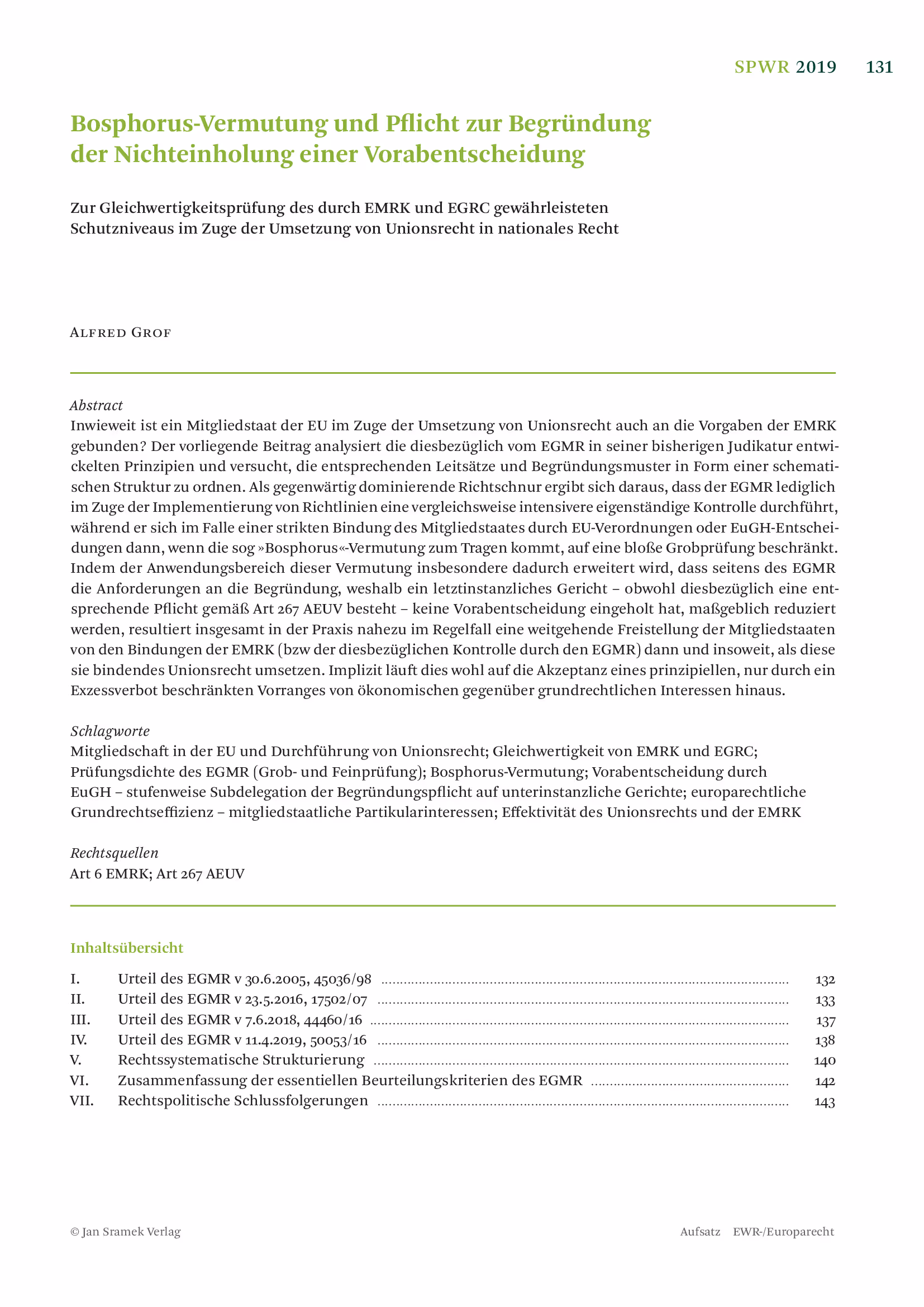 SPWR 2019 131

Bosphorus-Vermutung und Pflicht zur Begründung der Nichteinholung einer Vorabentscheidung

Zur Gleichwertigkeitsprüfung des durch EMRK und EGRC gewährleisteten Schutzniveaus im Zuge der Umsetzung von Unionsrecht in nationales Recht

Alfred Grof

Abstract
Inwieweit ist ein Mitgliedstaat der EU im Zuge der Umsetzung von Unionsrecht auch an die Vorgaben der EMRK gebunden? Der vorliegende Beitrag analysiert die diesbezüglich vom EGMR in seiner bisherigen Judikatur entwickelten Prinzipien und versucht, die entsprechenden Leitsätze und Begründungsmuster in Form einer schematischen Struktur zu ordnen. Als gegenwärtig dominierende Richtschnur ergibt sich daraus, dass der EGMR lediglich im Zuge der Implementierung von Richtlinien eine vergleichsweise intensivere eigenständige Kontrolle durchführt, während er sich im Falle einer strikten Bindung des Mitgliedstaates durch EU-Verordnungen oder EuGH-Entscheidungen dann, wenn die sog »Bosphorus«-Vermutung zum Tragen kommt, auf eine bloße Grobprüfung beschränkt. Indem der Anwendungsbereich dieser Vermutung insbesondere dadurch erweitert wird, dass seitens des EGMR die Anforderungen an die Begründung, weshalb ein letztinstanzliches Gericht – obwohl diesbezüglich eine entsprechende Pflicht gemäß Art 267 AEUV besteht – keine Vorabentscheidung eingeholt hat, maßgeblich reduziert werden, resultiert insgesamt in der Praxis nahezu im Regelfall eine weitgehende Freistellung der Mitgliedstaaten von den Bindungen der EMRK (bzw der diesbezüglichen Kontrolle durch den EGMR) dann und insoweit, als diese sie bindendes Unionsrecht umsetzen. Implizit läuft dies wohl auf die Akzeptanz eines prinzipiellen, nur durch ein Exzessverbot beschränkten Vorranges von ökonomischen gegenüber grundrechtlichen Interessen hinaus.

Schlagworte
Mitgliedschaft in der EU und Durchführung von Unionsrecht; Gleichwertigkeit von EMRK und EGRC; Prüfungsdichte des EGMR (Grob- und Feinprüfung); Bosphorus-Vermutung; Vorabentscheidung durch EuGH – stufenweise Subdelegation der Begründungspflicht auf unterinstanzliche Gerichte; europarechtliche Grundrechtseffizienz – mitgliedstaatliche Partikularinteressen; Effektivität des Unionsrechts und der EMRK

Rechtsquellen
Art 6 EMRK; Art 267 AEUV

Inhaltsübersicht

I. Urteil des EGMR v 30.6.2005, 45036/98 ........ 132
II. Urteil des EGMR v 23.5.2016, 17502/07 ........ 133
III. Urteil des EGMR v 7.6.2018, 44460/16 ........ 137
IV. Urteil des EGMR v 11.4.2019, 50053/16 ........ 138
V. Rechtssystematische Strukturierung ........ 140
VI. Zusammenfassung der essentiellen Beurteilungskriterien des EGMR ........ 142
VII. Rechtspolitische Schlussfolgerungen ........ 143

© Jan Sramek Verlag

Aufsatz EWR-/Europarecht